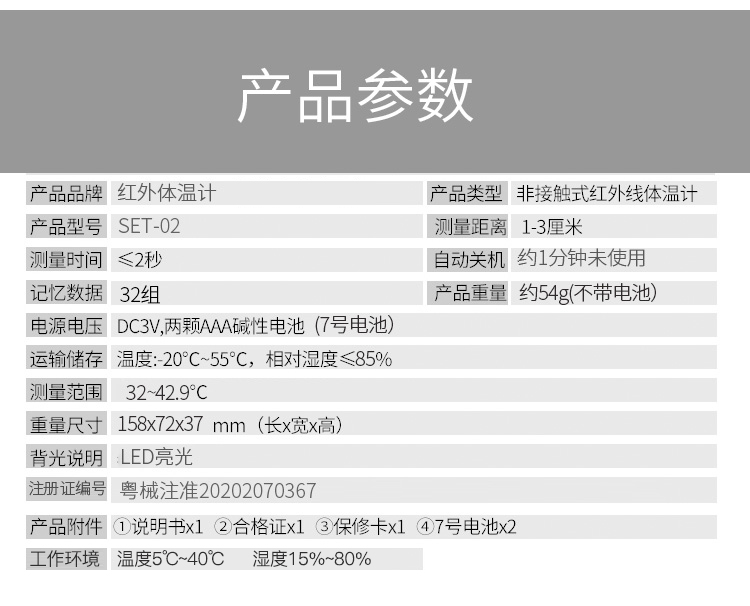 产品参数

| 产品品牌 | 红外体温计 | 产品类型 | 非接触式红外线体温计 |
|---|---|---|---|
| 产品型号 | SET-02 | 测量距离 | 1-3厘米 |
| 测量时间 | ≤2秒 | 自动关机 | 约1分钟未使用 |
| 记忆数据 | 32组 | 产品重量 | 约54g(不带电池) |
| 电源电压 | DC3V,两颗AAA碱性电池（7号电池） | | |
| 运输储存 | 温度:-20°C~55°C，相对湿度≤85% | | |
| 测量范围 | 32~42.9°C | | |
| 重量尺寸 | 158x72x37 mm（长x宽x高） | | |
| 背光说明 | LED亮光 | | |
| 注册证编号 | 粤械注准20202070367 | | |
| 产品附件 | ①说明书x1 ②合格证x1 ③保修卡x1 ④7号电池x2 | | |
| 工作环境 | 温度5℃~40℃ 湿度15%~80% | | |